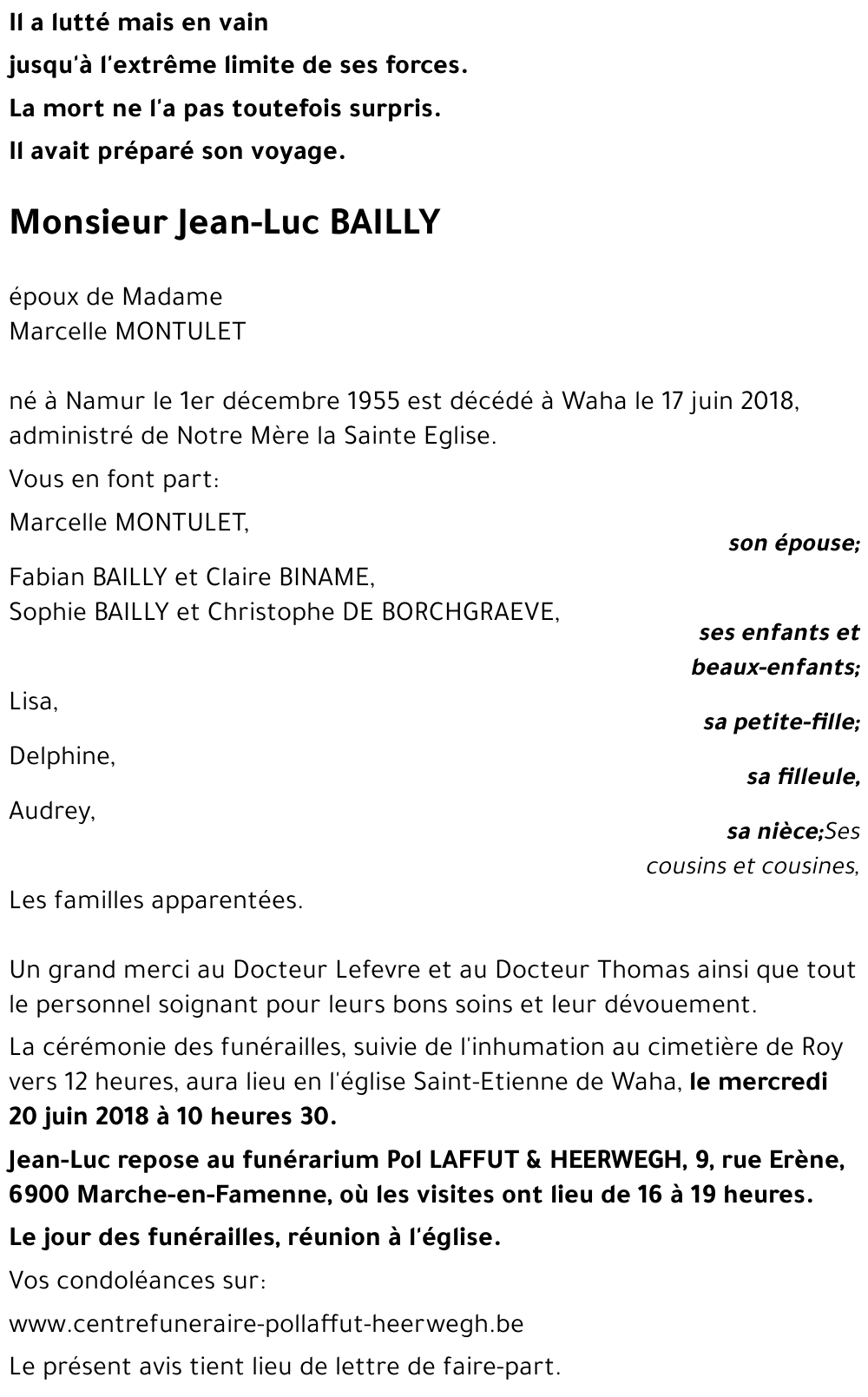 Il a lutté mais en vain
jusqu'à l'extrême limite de ses forces.
La mort ne l'a pas toutefois surpris.
Il avait préparé son voyage.

Monsieur Jean-Luc BAILLY

époux de Madame
Marcelle MONTULET

né à Namur le 1er décembre 1955 est décédé à Waha le 17 juin 2018, administré de Notre Mère la Sainte Eglise.

Vous en font part:

Marcelle MONTULET,
son épouse;

Fabian BAILLY et Claire BINAME,
Sophie BAILLY et Christophe DE BORCHGRAEVE,
ses enfants et beaux-enfants;

Lisa,
sa petite-fille;

Delphine,
sa filleule,

Audrey,
sa nièce;Ses cousins et cousines,

Les familles apparentées.

Un grand merci au Docteur Lefevre et au Docteur Thomas ainsi que tout le personnel soignant pour leurs bons soins et leur dévouement.

La cérémonie des funérailles, suivie de l'inhumation au cimetière de Roy vers 12 heures, aura lieu en l'église Saint-Etienne de Waha, le mercredi 20 juin 2018 à 10 heures 30.

Jean-Luc repose au funérarium Pol LAFFUT & HEERWEGH, 9, rue Erène, 6900 Marche-en-Famenne, où les visites ont lieu de 16 à 19 heures.

Le jour des funérailles, réunion à l'église.

Vos condoléances sur:

www.centrefuneraire-pollaffut-heerwegh.be

Le présent avis tient lieu de lettre de faire-part.